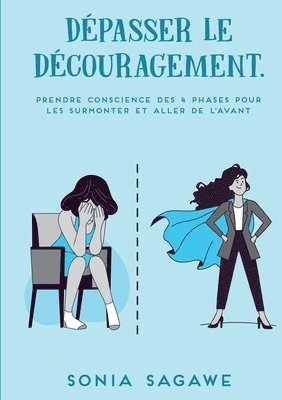 DÉPASSER LE DÉCOURAGEMENT.

PRENDRE CONSCIENCE DES 4 PHASES POUR LES SURMONTER ET ALLER DE L'AVANT

SONIA SAGAWE